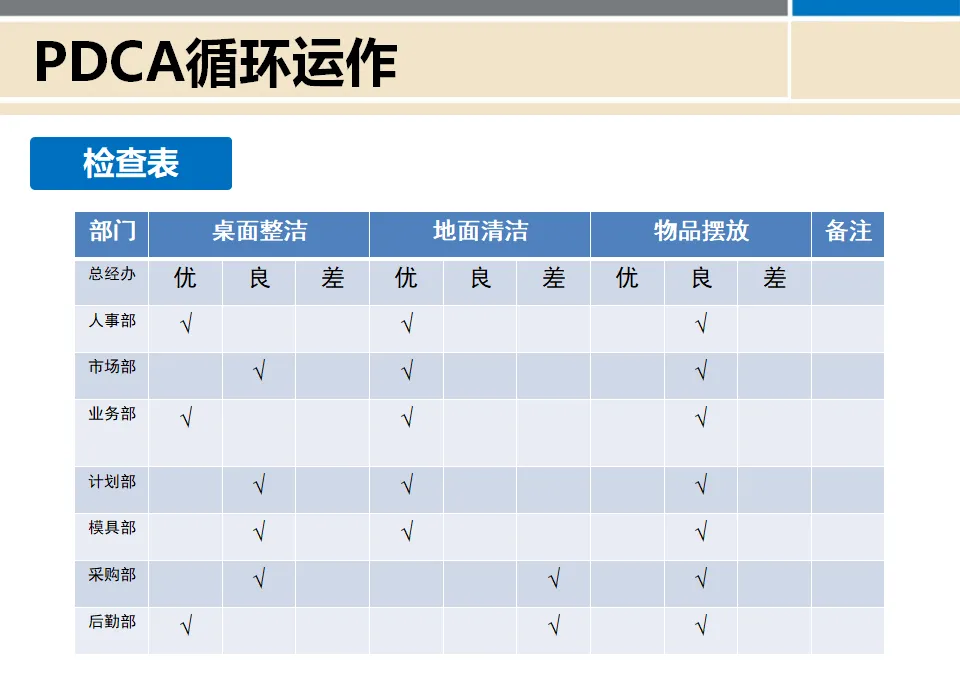 PDCA循环运作

检查表

| 部门 | 桌面整洁 | | | 地面清洁 | | | 物品摆放 | | | 备注 |
|---|---|---|---|---|---|---|---|---|---|---|
| 总经办 | 优 | 良 | 差 | 优 | 良 | 差 | 优 | 良 | 差 | |
| 人事部 | √ | | | √ | | | | √ | | |
| 市场部 | | √ | | √ | | | | √ | | |
| 业务部 | √ | | | √ | | | | √ | | |
| 计划部 | | √ | | √ | | | | √ | | |
| 模具部 | | √ | | √ | | | | √ | | |
| 采购部 | | √ | | | | √ | | √ | | |
| 后勤部 | √ | | | | | √ | | √ | | |